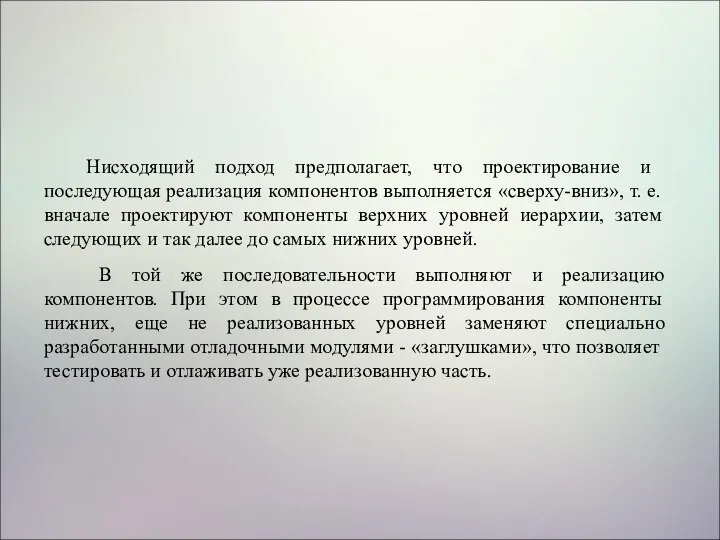 Нисходящий подход предполагает, что проектирование и последующая реализация компонентов выполняется «сверху-вниз», т. е. вначале проектируют компоненты верхних уровней иерархии, затем следующих и так далее до самых нижних уровней.

В той же последовательности выполняют и реализацию компонентов. При этом в процессе программирования компоненты нижних, еще не реализованных уровней заменяют специально разработанными отладочными модулями - «заглушками», что позволяет тестировать и отлаживать уже реализованную часть.